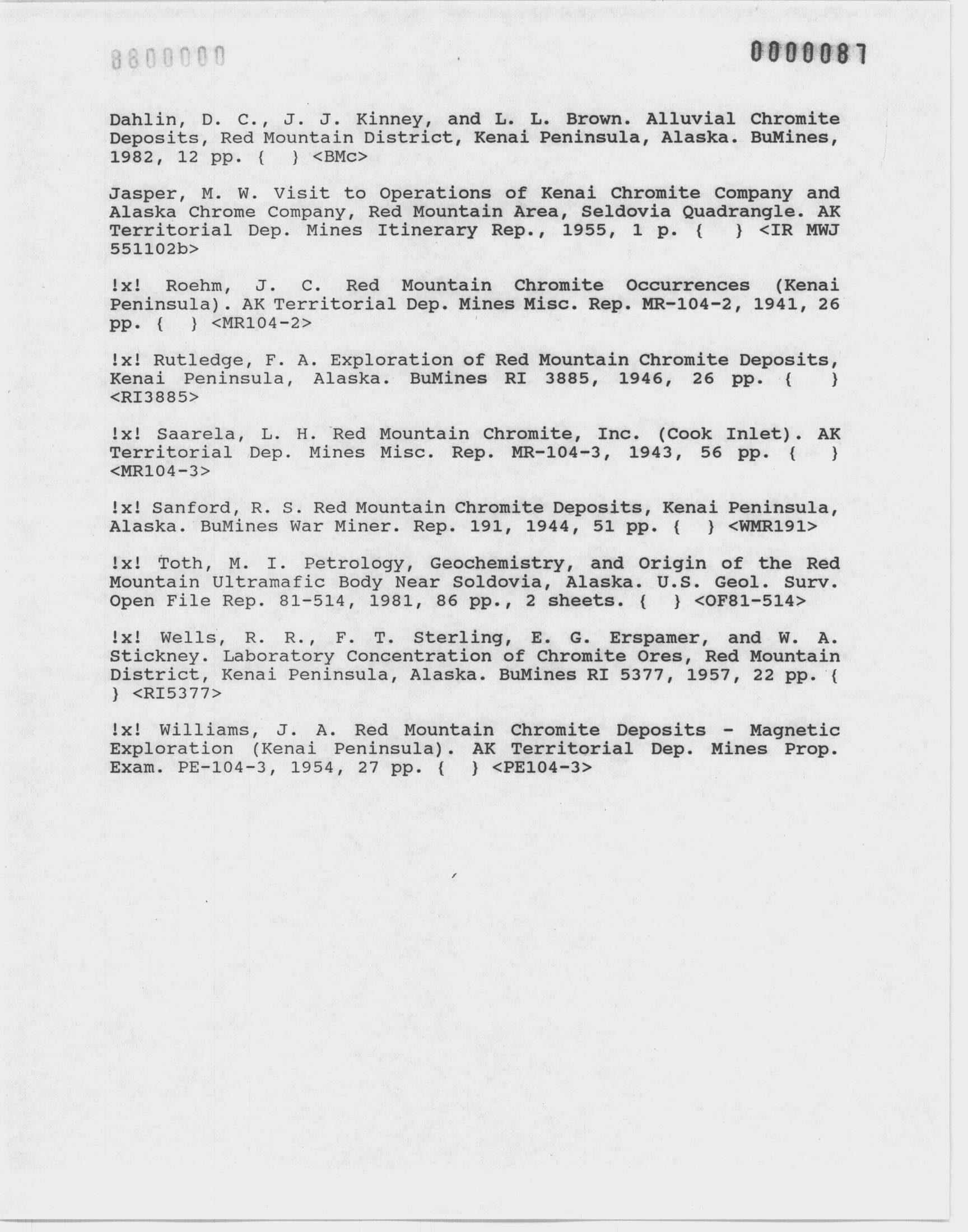 8800000

0000087

Dahlin, D. C., J. J. Kinney, and L. L. Brown. Alluvial Chromite Deposits, Red Mountain District, Kenai Peninsula, Alaska. BuMines, 1982, 12 pp. { } <BMc>

Jasper, M. W. Visit to Operations of Kenai Chromite Company and Alaska Chrome Company, Red Mountain Area, Seldovia Quadrangle. AK Territorial Dep. Mines Itinerary Rep., 1955, 1 p. { } <IR MWJ 551102b>

!x! Roehm, J. C. Red Mountain Chromite Occurrences (Kenai Peninsula). AK Territorial Dep. Mines Misc. Rep. MR-104-2, 1941, 26 pp. { } <MR104-2>

!x! Rutledge, F. A. Exploration of Red Mountain Chromite Deposits, Kenai Peninsula, Alaska. BuMines RI 3885, 1946, 26 pp. { } <RI3885>

!x! Saarela, L. H. Red Mountain Chromite, Inc. (Cook Inlet). AK Territorial Dep. Mines Misc. Rep. MR-104-3, 1943, 56 pp. { } <MR104-3>

!x! Sanford, R. S. Red Mountain Chromite Deposits, Kenai Peninsula, Alaska. BuMines War Miner. Rep. 191, 1944, 51 pp. { } <WMR191>

!x! Toth, M. I. Petrology, Geochemistry, and Origin of the Red Mountain Ultramafic Body Near Soldovia, Alaska. U.S. Geol. Surv. Open File Rep. 81-514, 1981, 86 pp., 2 sheets. { } <OF81-514>

!x! Wells, R. R., F. T. Sterling, E. G. Erspamer, and W. A. Stickney. Laboratory Concentration of Chromite Ores, Red Mountain District, Kenai Peninsula, Alaska. BuMines RI 5377, 1957, 22 pp. { } <RI5377>

!x! Williams, J. A. Red Mountain Chromite Deposits - Magnetic Exploration (Kenai Peninsula). AK Territorial Dep. Mines Prop. Exam. PE-104-3, 1954, 27 pp. { } <PE104-3>